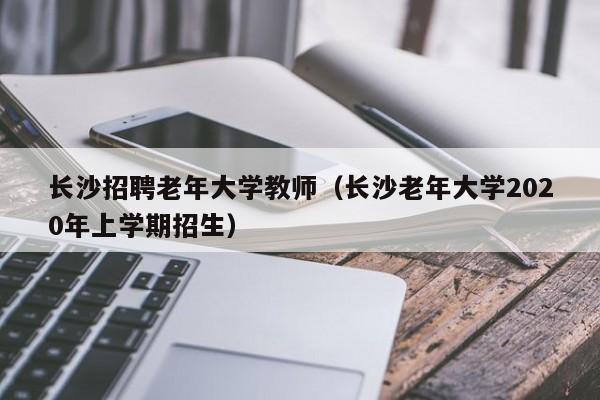 长沙招聘老年大学教师（长沙老年大学2020年上学期招生）